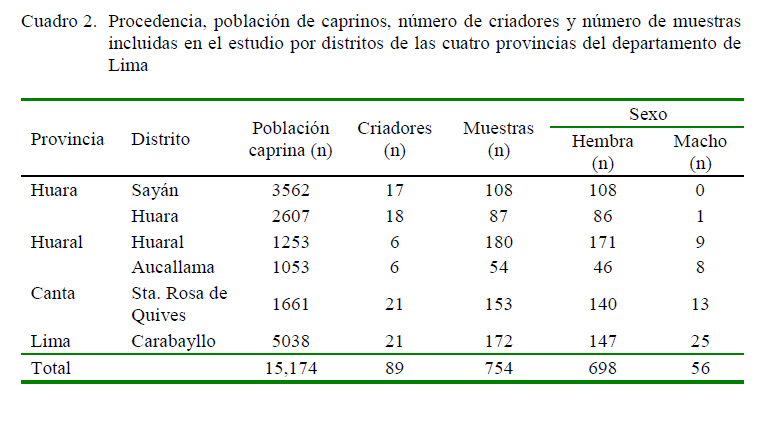 Cuadro 2. Procedencia, población de caprinos, número de criadores y número de muestras incluidas en el estudio por distritos de las cuatro provincias del departamento de Lima

| Provincia | Distrito | Población caprina (n) | Criadores (n) | Muestras (n) | Sexo Hembra (n) | Sexo Macho (n) |
|---|---|---|---|---|---|---|
| Huara | Sayán | 3562 | 17 | 108 | 108 | 0 |
| | Huara | 2607 | 18 | 87 | 86 | 1 |
| Huaral | Huaral | 1253 | 6 | 180 | 171 | 9 |
| | Aucallama | 1053 | 6 | 54 | 46 | 8 |
| Canta | Sta. Rosa de Quives | 1661 | 21 | 153 | 140 | 13 |
| Lima | Carabayllo | 5038 | 21 | 172 | 147 | 25 |
| Total | | 15,174 | 89 | 754 | 698 | 56 |